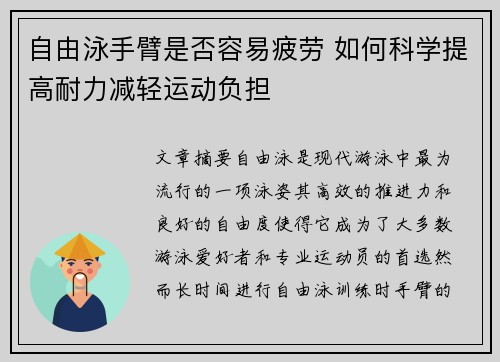 自由泳手臂是否容易疲劳 如何科学提高耐力减轻运动负担

文章摘要自由泳是现代游泳中最为流行的一项泳姿其高效的推进力和良好的自由度使得它成为了大多数游泳爱好者和专业运动员的首选然而长时间进行自由泳训练时手臂的